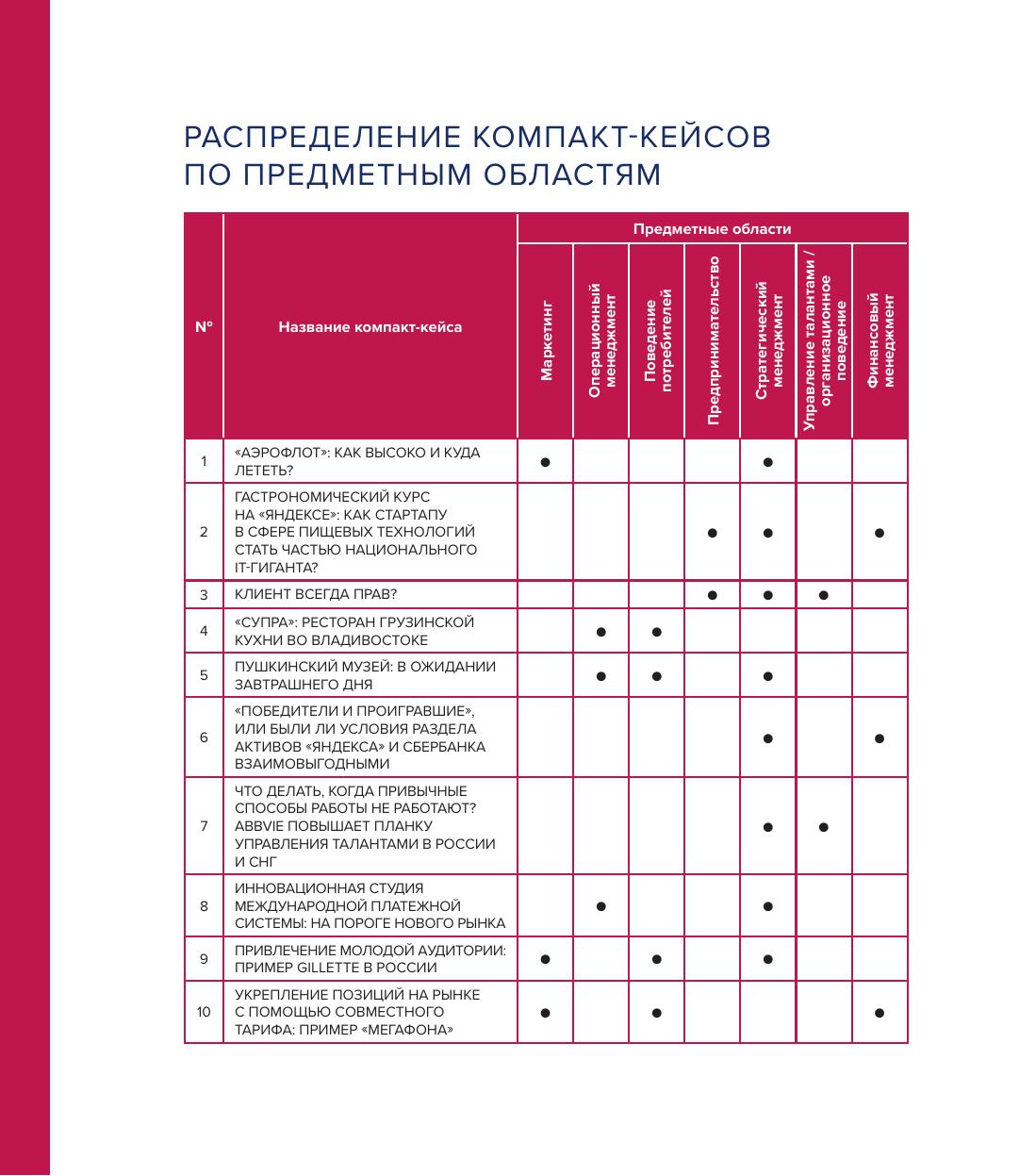 РАСПРЕДЕЛЕНИЕ КОМПАКТ-КЕЙСОВ ПО ПРЕДМЕТНЫМ ОБЛАСТЯМ

| Nº | Название компакт-кейса | Предметные области: Маркетинг | Операционный менеджмент | Поведение потребителей | Предпринимательство | Стратегический менеджмент | Управление талантами / организационное поведение | Финансовый менеджмент |
|---|---|---|---|---|---|---|---|---|
| 1 | «АЭРОФЛОТ»: КАК ВЫСОКО И КУДА ЛЕТЕТЬ? | ● | | | | ● | | |
| 2 | ГАСТРОНОМИЧЕСКИЙ КУРС НА «ЯНДЕКСЕ»: КАК СТАРТАПУ В СФЕРЕ ПИЩЕВЫХ ТЕХНОЛОГИЙ СТАТЬ ЧАСТЬЮ НАЦИОНАЛЬНОГО IT-ГИГАНТА? | | | | ● | ● | | ● |
| 3 | КЛИЕНТ ВСЕГДА ПРАВ? | | | | ● | ● | ● | |
| 4 | «СУПРА»: РЕСТОРАН ГРУЗИНСКОЙ КУХНИ ВО ВЛАДИВОСТОКЕ | | ● | ● | | | | |
| 5 | ПУШКИНСКИЙ МУЗЕЙ: В ОЖИДАНИИ ЗАВТРАШНЕГО ДНЯ | | ● | ● | | ● | | |
| 6 | «ПОБЕДИТЕЛИ И ПРОИГРАВШИЕ», ИЛИ БЫЛИ ЛИ УСЛОВИЯ РАЗДЕЛА АКТИВОВ «ЯНДЕКСА» И СБЕРБАНКА ВЗАИМОВЫГОДНЫМИ | | | | | ● | | ● |
| 7 | ЧТО ДЕЛАТЬ, КОГДА ПРИВЫЧНЫЕ СПОСОБЫ РАБОТЫ НЕ РАБОТАЮТ? ABBVIE ПОВЫШАЕТ ПЛАНКУ УПРАВЛЕНИЯ ТАЛАНТАМИ В РОССИИ И СНГ | | | | | ● | ● | |
| 8 | ИННОВАЦИОННАЯ СТУДИЯ МЕЖДУНАРОДНОЙ ПЛАТЕЖНОЙ СИСТЕМЫ: НА ПОРОГЕ НОВОГО РЫНКА | | ● | | | ● | | |
| 9 | ПРИВЛЕЧЕНИЕ МОЛОДОЙ АУДИТОРИИ: ПРИМЕР GILLETTE В РОССИИ | ● | | ● | | ● | | |
| 10 | УКРЕПЛЕНИЕ ПОЗИЦИЙ НА РЫНКЕ С ПОМОЩЬЮ СОВМЕСТНОГО ТАРИФА: ПРИМЕР «МЕГАФОНА» | ● | | ● | | | | ● |